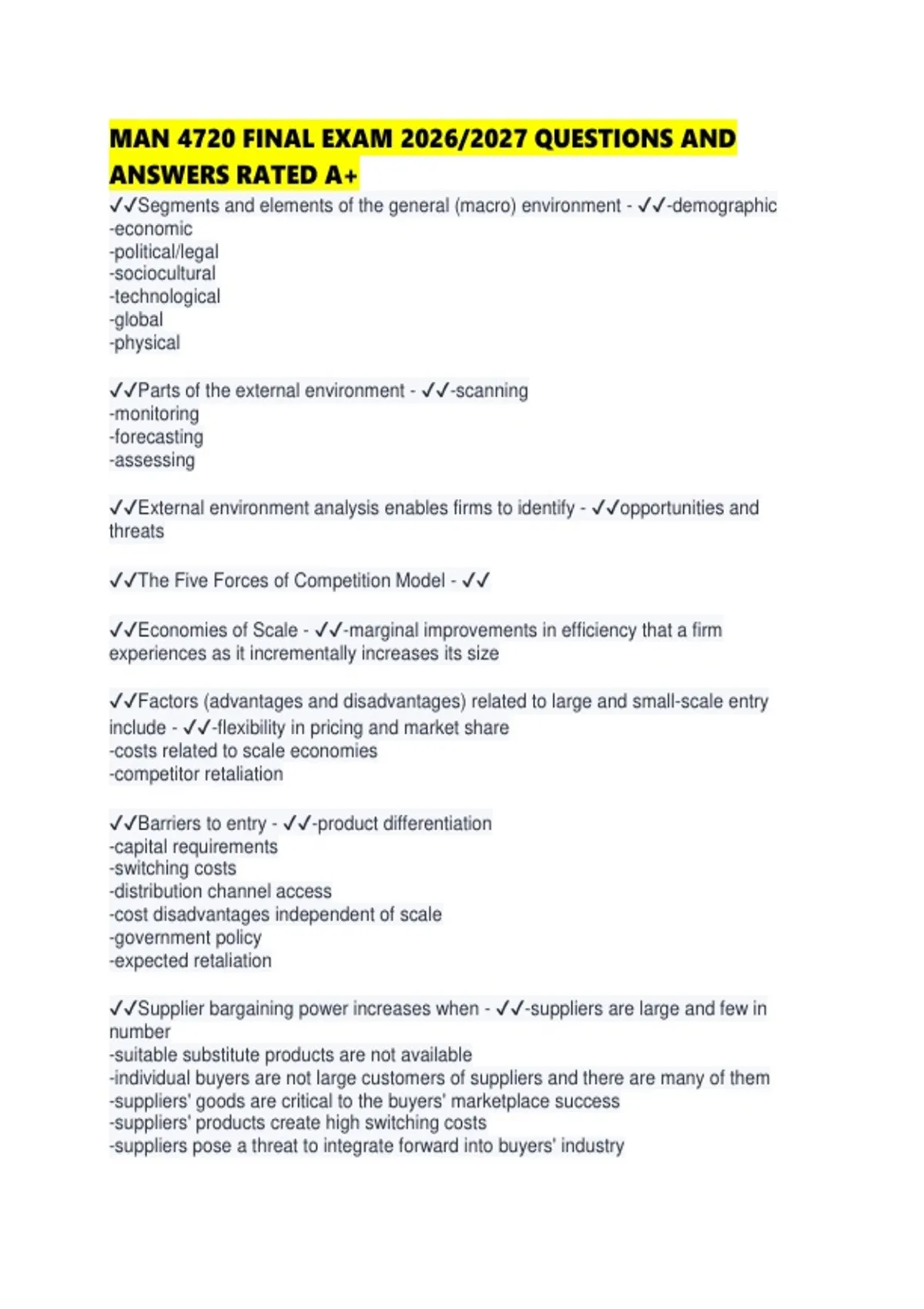 MAN 4720 FINAL EXAM 2026/2027 QUESTIONS AND ANSWERS RATED A+

✓✓Segments and elements of the general (macro) environment - ✓✓-demographic
-economic
-political/legal
-sociocultural
-technological
-global
-physical

✓✓Parts of the external environment - ✓✓-scanning
-monitoring
-forecasting
-assessing

✓✓External environment analysis enables firms to identify - ✓✓opportunities and threats

✓✓The Five Forces of Competition Model - ✓✓

✓✓Economies of Scale - ✓✓-marginal improvements in efficiency that a firm experiences as it incrementally increases its size

✓✓Factors (advantages and disadvantages) related to large and small-scale entry include - ✓✓-flexibility in pricing and market share
-costs related to scale economies
-competitor retaliation

✓✓Barriers to entry - ✓✓-product differentiation
-capital requirements
-switching costs
-distribution channel access
-cost disadvantages independent of scale
-government policy
-expected retaliation

✓✓Supplier bargaining power increases when - ✓✓-suppliers are large and few in number
-suitable substitute products are not available
-individual buyers are not large customers of suppliers and there are many of them
-suppliers' goods are critical to the buyers' marketplace success
-suppliers' products create high switching costs
-suppliers pose a threat to integrate forward into buyers' industry